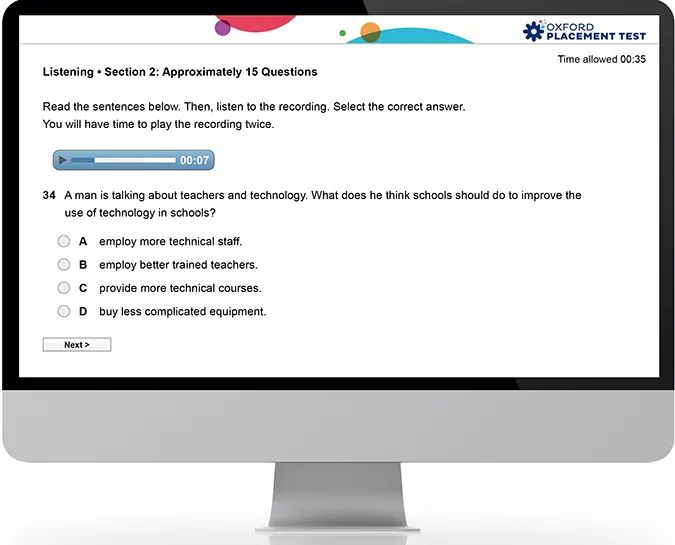 OXFORD
PLACEMENT TEST

Time allowed 00:35

Listening • Section 2: Approximately 15 Questions

Read the sentences below. Then, listen to the recording. Select the correct answer.
You will have time to play the recording twice.

00:07

34 A man is talking about teachers and technology. What does he think schools should do to improve the use of technology in schools?

A employ more technical staff.
B employ better trained teachers.
C provide more technical courses.
D buy less complicated equipment.

Next >